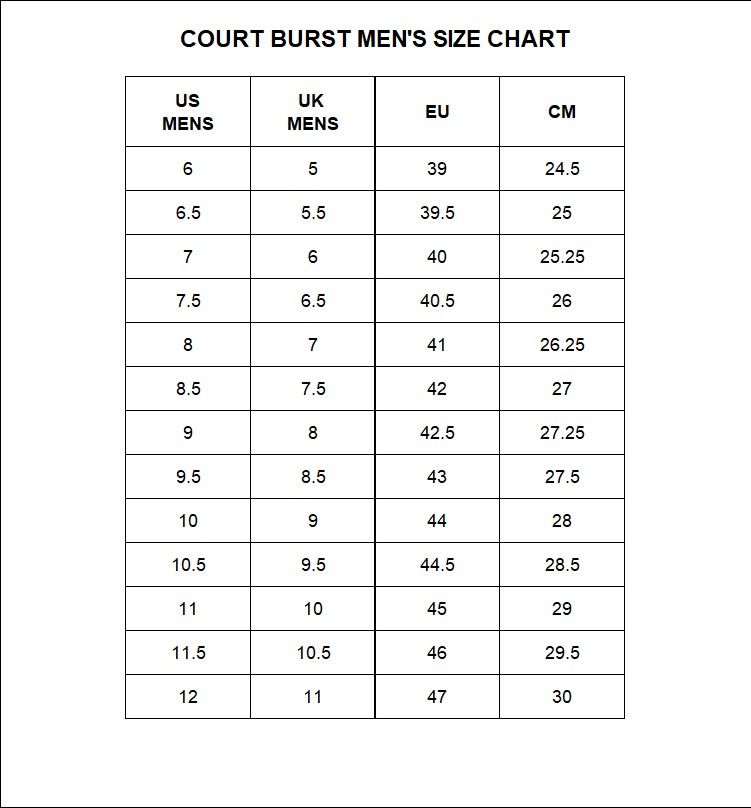 COURT BURST MEN'S SIZE CHART

| US MENS | UK MENS | EU | CM |
|---|---|---|---|
| 6 | 5 | 39 | 24.5 |
| 6.5 | 5.5 | 39.5 | 25 |
| 7 | 6 | 40 | 25.25 |
| 7.5 | 6.5 | 40.5 | 26 |
| 8 | 7 | 41 | 26.25 |
| 8.5 | 7.5 | 42 | 27 |
| 9 | 8 | 42.5 | 27.25 |
| 9.5 | 8.5 | 43 | 27.5 |
| 10 | 9 | 44 | 28 |
| 10.5 | 9.5 | 44.5 | 28.5 |
| 11 | 10 | 45 | 29 |
| 11.5 | 10.5 | 46 | 29.5 |
| 12 | 11 | 47 | 30 |